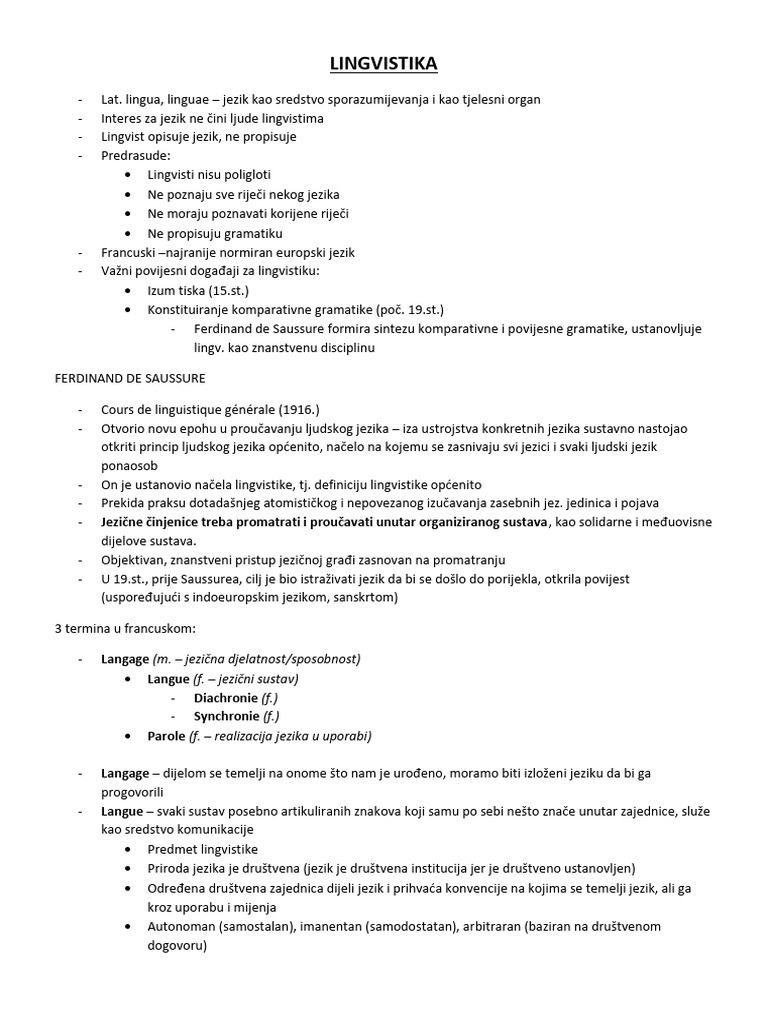 LINGVISTIKA

- Lat. lingua, linguae – jezik kao sredstvo sporazumijevanja i kao tjelesni organ
- Interes za jezik ne čini ljude lingvistima
- Lingvist opisuje jezik, ne propisuje
- Predrasude:
  • Lingvisti nisu poligloti
  • Ne poznaju sve riječi nekog jezika
  • Ne moraju poznavati korijene riječi
  • Ne propisuju gramatiku
- Francuski –najranije normiran europski jezik
- Važni povijesni događaji za lingvistiku:
  • Izum tiska (15.st.)
  • Konstituiranje komparativne gramatike (poč. 19.st.)
    - Ferdinand de Saussure formira sintezu komparativne i povijesne gramatike, ustanovljuje lingv. kao znanstvenu disciplinu

FERDINAND DE SAUSSURE

- Cours de linguistique générale (1916.)
- Otvorio novu epohu u proučavanju ljudskog jezika – iza ustrojstva konkretnih jezika sustavno nastojao otkriti princip ljudskog jezika općenito, načelo na kojemu se zasnivaju svi jezici i svaki ljudski jezik ponaosob
- On je ustanovio načela lingvistike, tj. definiciju lingvistike općenito
- Prekida praksu dotadašnjeg atomističkog i nepovezanog izučavanja zasebnih jez. jedinica i pojava
- Jezične činjenice treba promatrati i proučavati unutar organiziranog sustava, kao solidarne i međuovisne dijelove sustava.
- Objektivan, znanstveni pristup jezičnoj građi zasnovan na promatranju
- U 19.st., prije Saussurea, cilj je bio istraživati jezik da bi se došlo do porijekla, otkrila povijest (uspoređujući s indoeuropskim jezikom, sanskrtom)

3 termina u francuskom:

- Langage (m. – jezična djelatnost/sposobnost)
  • Langue (f. – jezični sustav)
    - Diachronie (f.)
    - Synchronie (f.)
  • Parole (f. – realizacija jezika u uporabi)

- Langage – dijelom se temelji na onome što nam je urođeno, moramo biti izloženi jeziku da bi ga progovorili
- Langue – svaki sustav posebno artikuliranih znakova koji samu po sebi nešto znače unutar zajednice, služe kao sredstvo komunikacije
  • Predmet lingvistike
  • Priroda jezika je društvena (jezik je društvena institucija jer je društveno ustanovljen)
  • Određena društvena zajednica dijeli jezik i prihvaća konvencije na kojima se temelji jezik, ali ga kroz uporabu i mijenja
  • Autonoman (samostalan), imanentan (samodostatan), arbitraran (baziran na društvenom dogovoru)